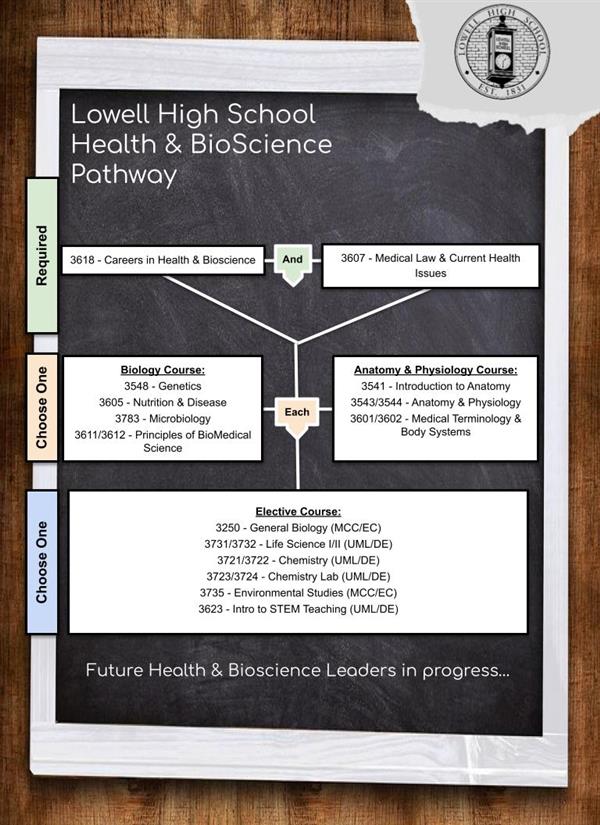 LOWELL HIGH SCHOOL
EST. 1831

Lowell High School
Health & BioScience
Pathway

Required

3618 - Careers in Health & Bioscience

And

3607 - Medical Law & Current Health Issues

Choose One

Biology Course:
3548 - Genetics
3605 - Nutrition & Disease
3783 - Microbiology
3611/3612 - Principles of BioMedical Science

Each

Anatomy & Physiology Course:
3541 - Introduction to Anatomy
3543/3544 - Anatomy & Physiology
3601/3602 - Medical Terminology & Body Systems

Choose One

Elective Course:
3250 - General Biology (MCC/EC)
3731/3732 - Life Science I/II (UML/DE)
3721/3722 - Chemistry (UML/DE)
3723/3724 - Chemistry Lab (UML/DE)
3735 - Environmental Studies (MCC/EC)
3623 - Intro to STEM Teaching (UML/DE)

Future Health & Bioscience Leaders in progress...